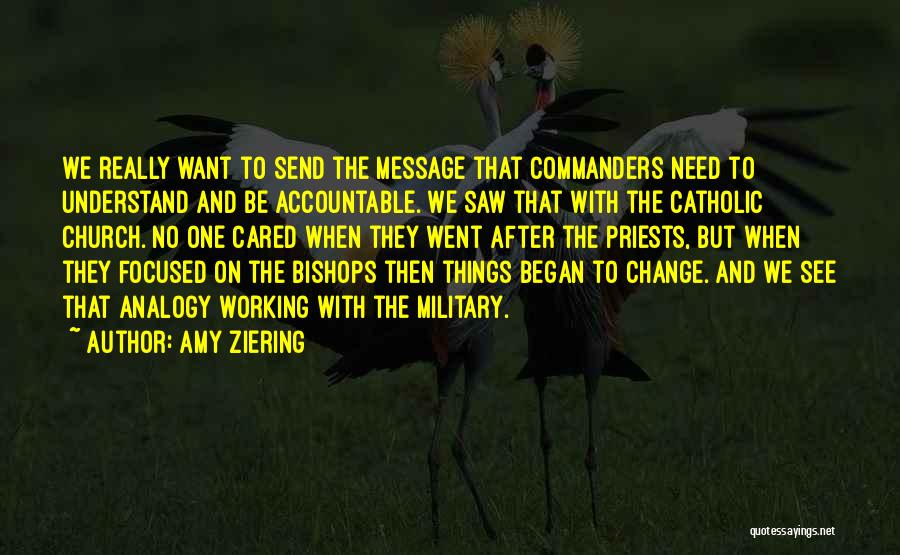 WE REALLY WANT TO SEND THE MESSAGE THAT COMMANDERS NEED TO UNDERSTAND AND BE ACCOUNTABLE. WE SAW THAT WITH THE CATHOLIC CHURCH. NO ONE CARED WHEN THEY WENT AFTER THE PRIESTS, BUT WHEN THEY FOCUSED ON THE BISHOPS THEN THINGS BEGAN TO CHANGE. AND WE SEE THAT ANALOGY WORKING WITH THE MILITARY.
~ AUTHOR: AMY ZIERING

quotessayings.net